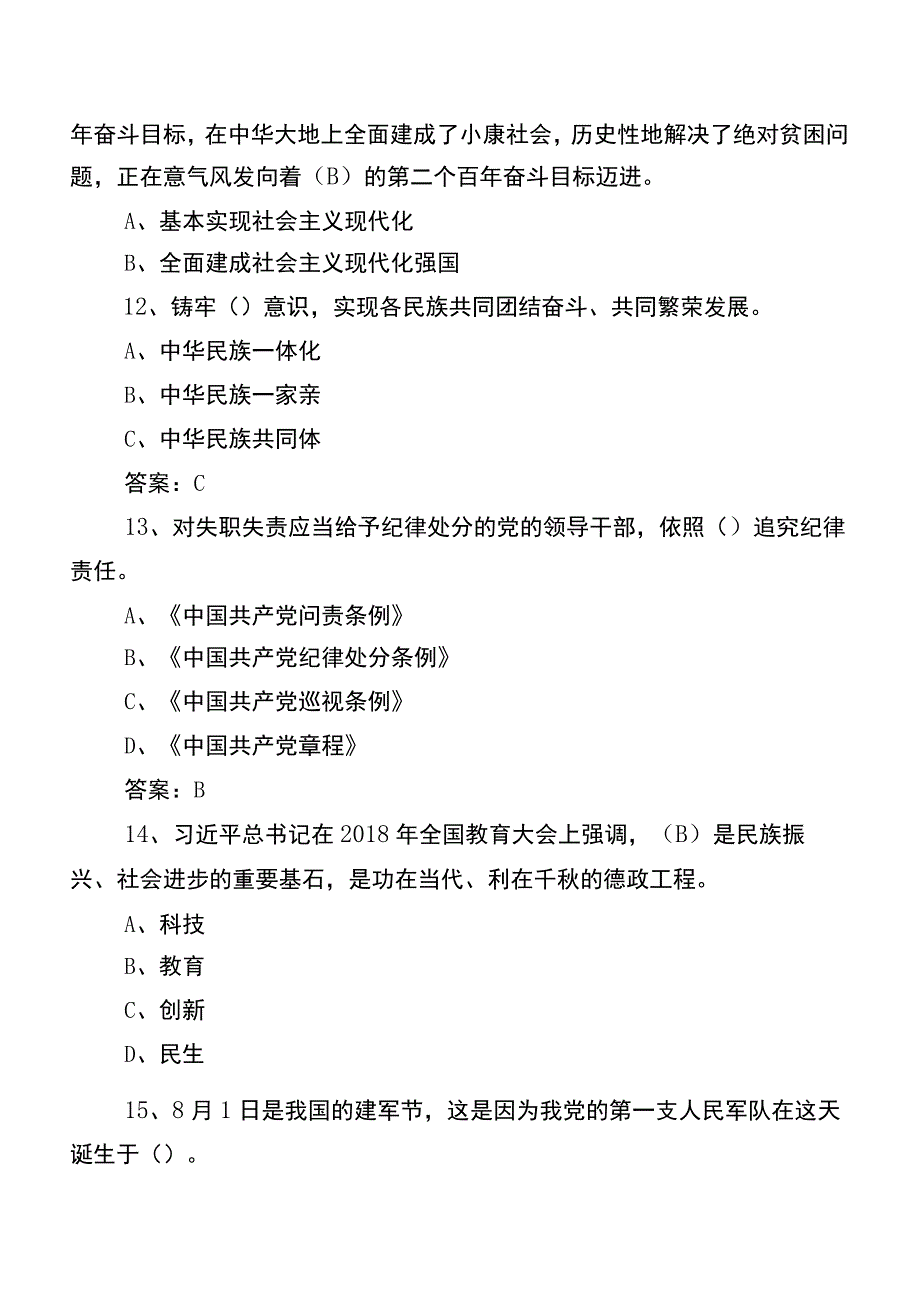 年奋斗目标，在中华大地上全面建成了小康社会，历史性地解决了绝对贫困问题，正在意气风发向着（B）的第二个百年奋斗目标迈进。

A、基本实现社会主义现代化

B、全面建成社会主义现代化强国

12、铸牢（）意识，实现各民族共同团结奋斗、共同繁荣发展。

A、中华民族一体化

B、中华民族一家亲

C、中华民族共同体

答案：C

13、对失职失责应当给予纪律处分的党的领导干部，依照（）追究纪律责任。

A、《中国共产党问责条例》

B、《中国共产党纪律处分条例》

C、《中国共产党巡视条例》

D、《中国共产党章程》

答案：B

14、习近平总书记在2018年全国教育大会上强调，（B）是民族振兴、社会进步的重要基石，是功在当代、利在千秋的德政工程。

A、科技

B、教育

C、创新

D、民生

15、8月1日是我国的建军节，这是因为我党的第一支人民军队在这天诞生于（）。